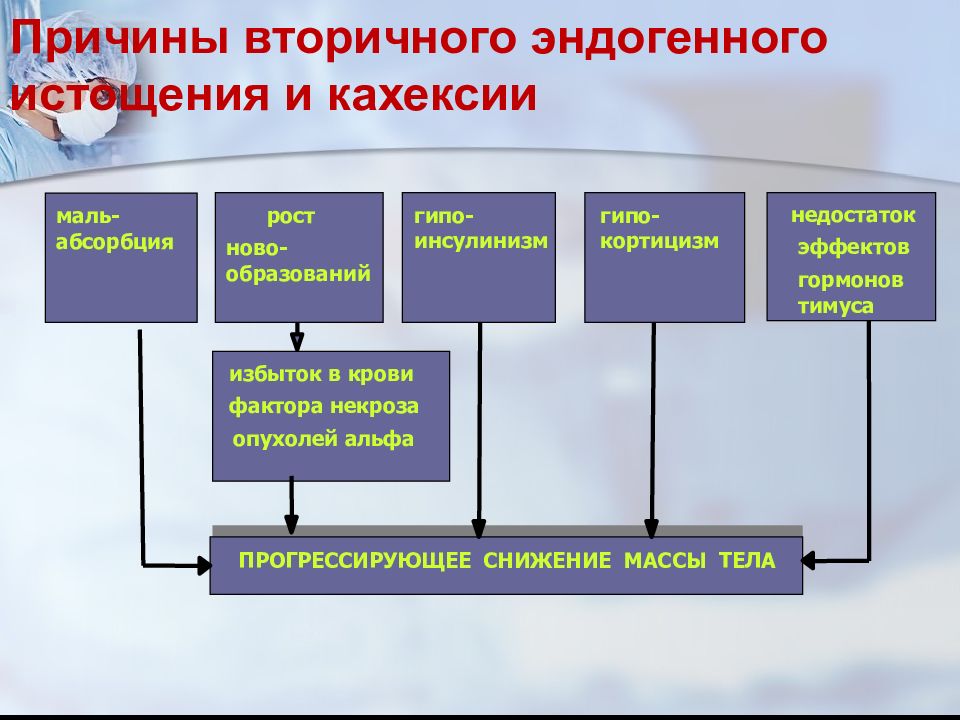 Причины вторичного эндогенного истощения и кахексии

маль-абсорбция

рост ново-образований

гипо-инсулинизм

гипо-кортицизм

недостаток эффектов гормонов тимуса

избыток в крови фактора некроза опухолей альфа

ПРОГРЕССИРУЮЩЕЕ СНИЖЕНИЕ МАССЫ ТЕЛА